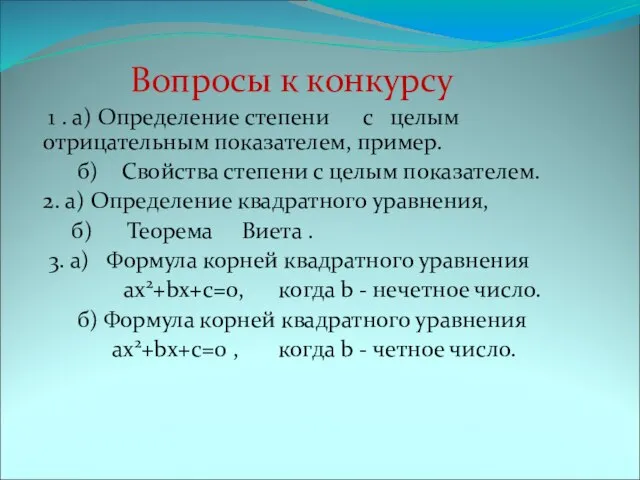 Вопросы к конкурсу

1 . а) Определение степени с целым отрицательным показателем, пример.

б) Свойства степени с целым показателем.

2. а) Определение квадратного уравнения,

б) Теорема Виета .

3. а) Формула корней квадратного уравнения $ax^2+bx+c=0$, когда b - нечетное число.

б) Формула корней квадратного уравнения $ax^2+bx+c=0$ , когда b - четное число.